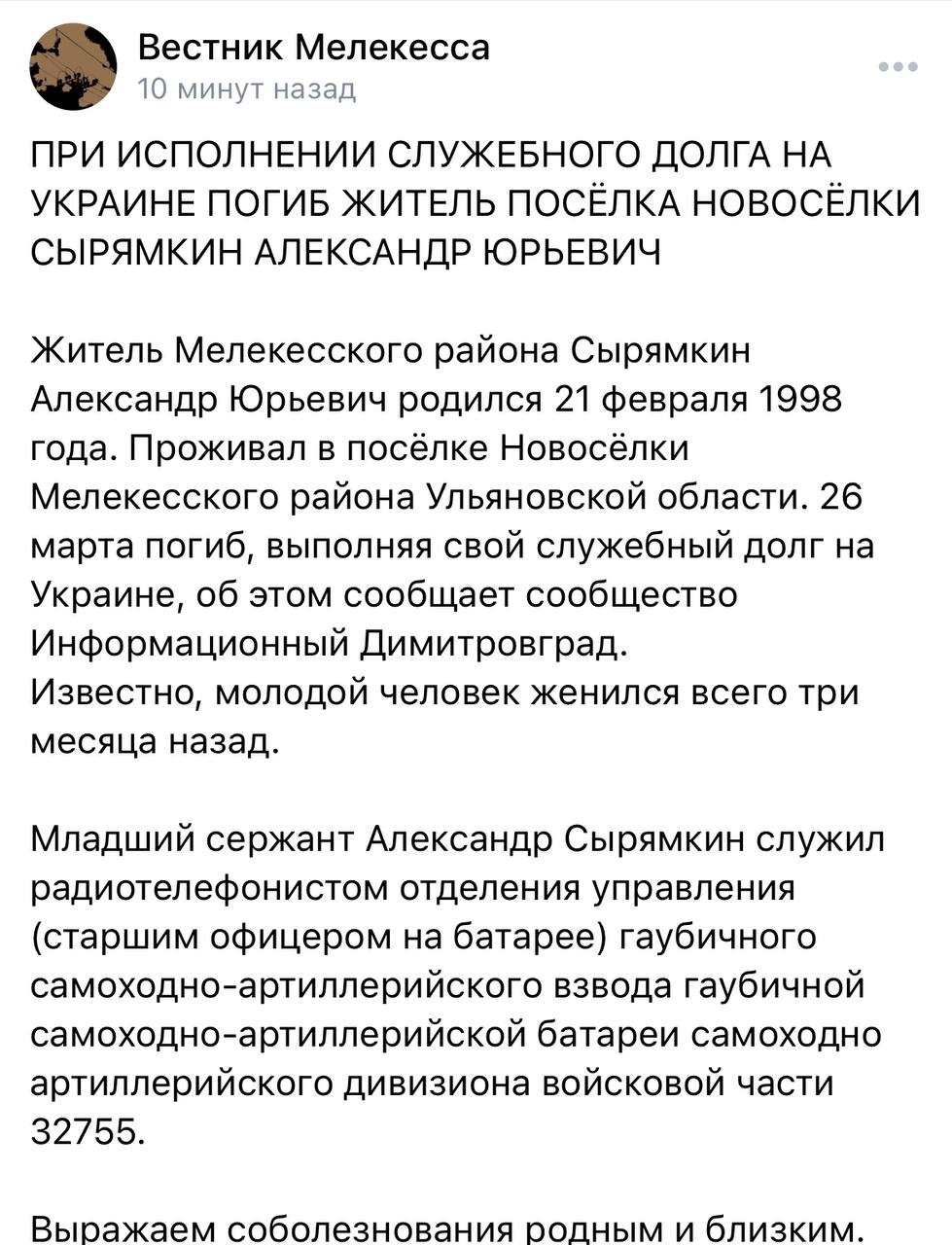 Вестник Мелекесса
10 минут назад

ПРИ ИСПОЛНЕНИИ СЛУЖЕБНОГО ДОЛГА НА УКРАИНЕ ПОГИБ ЖИТЕЛЬ ПОСЁЛКА НОВОСЁЛКИ СЫРЯМКИН АЛЕКСАНДР ЮРЬЕВИЧ

Житель Мелекесского района Сырямкин Александр Юрьевич родился 21 февраля 1998 года. Проживал в посёлке Новосёлки Мелекесского района Ульяновской области. 26 марта погиб, выполняя свой служебный долг на Украине, об этом сообщает сообщество Информационный Димитровград.
Известно, молодой человек женился всего три месяца назад.

Младший сержант Александр Сырямкин служил радиотелефонистом отделения управления (старшим офицером на батарее) гаубичного самоходно-артиллерийского взвода гаубичной самоходно-артиллерийской батареи самоходно артиллерийского дивизиона войсковой части 32755.

Выражаем соболезнования родным и близким.